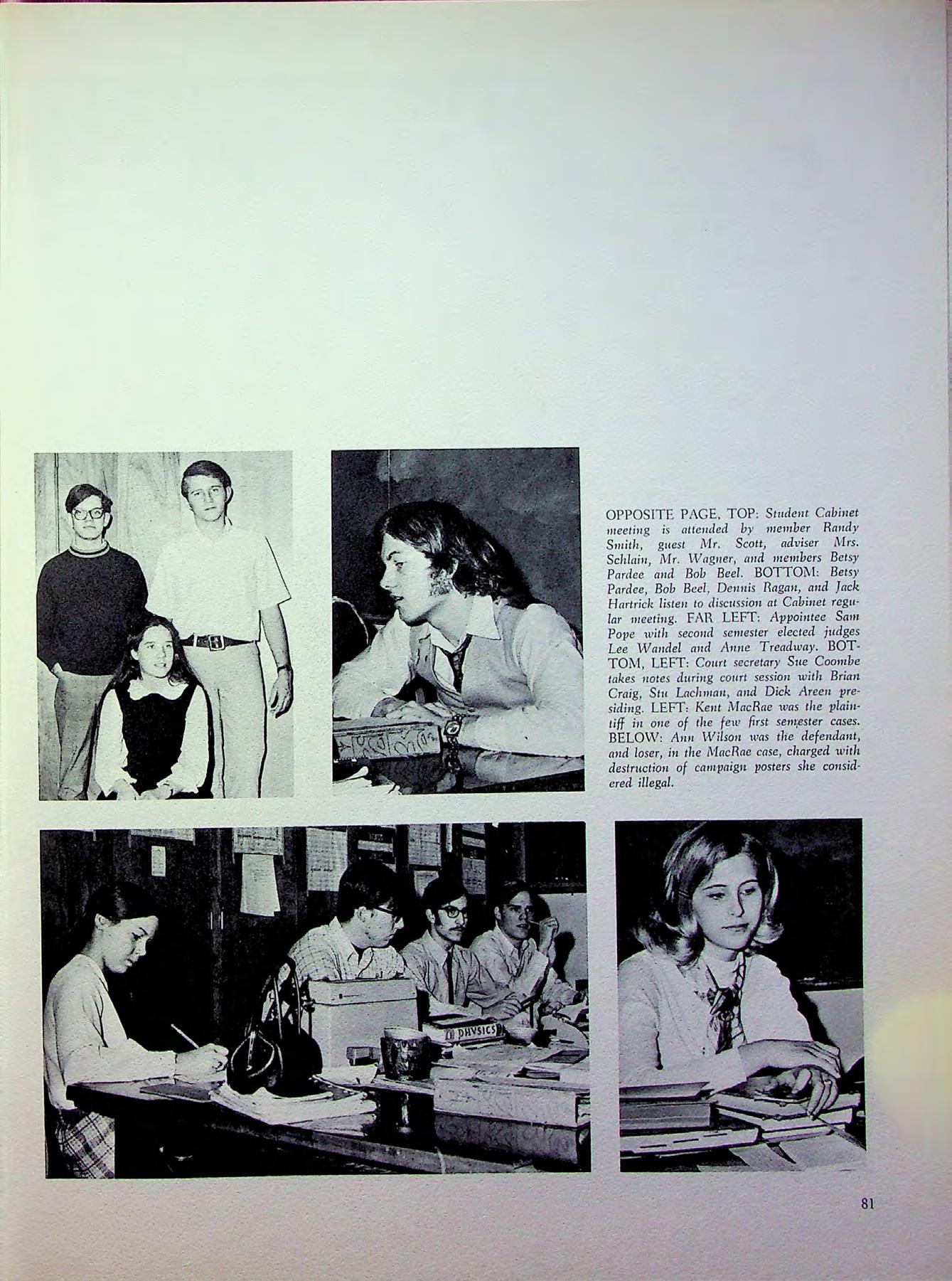 OPPOSITE PAGE, TOP: Student Cabinet meeting is attended by member Randy Smith, guest Mr. Scott, adviser Mrs. Schlain, Mr. Wagner, and members Betsy Pardee and Bob Beel. BOTTOM: Betsy Pardee, Bob Beel, Dennis Ragan, and Jack Hartrick listen to discussion at Cabinet regular meeting. FAR LEFT: Appointee Sam Pope with second semester elected judges Lee Wandel and Anne Treadway. BOTTOM, LEFT: Court secretary Sue Coombe takes notes during court session with Brian Craig, Stu Lachman, and Dick Areen presiding. LEFT: Kent MacRae was the plaintiff in one of the few first semester cases. BELOW: Ann Wilson was the defendant, and loser, in the MacRae case, charged with destruction of campaign posters she considered illegal.

PHYSICS

81